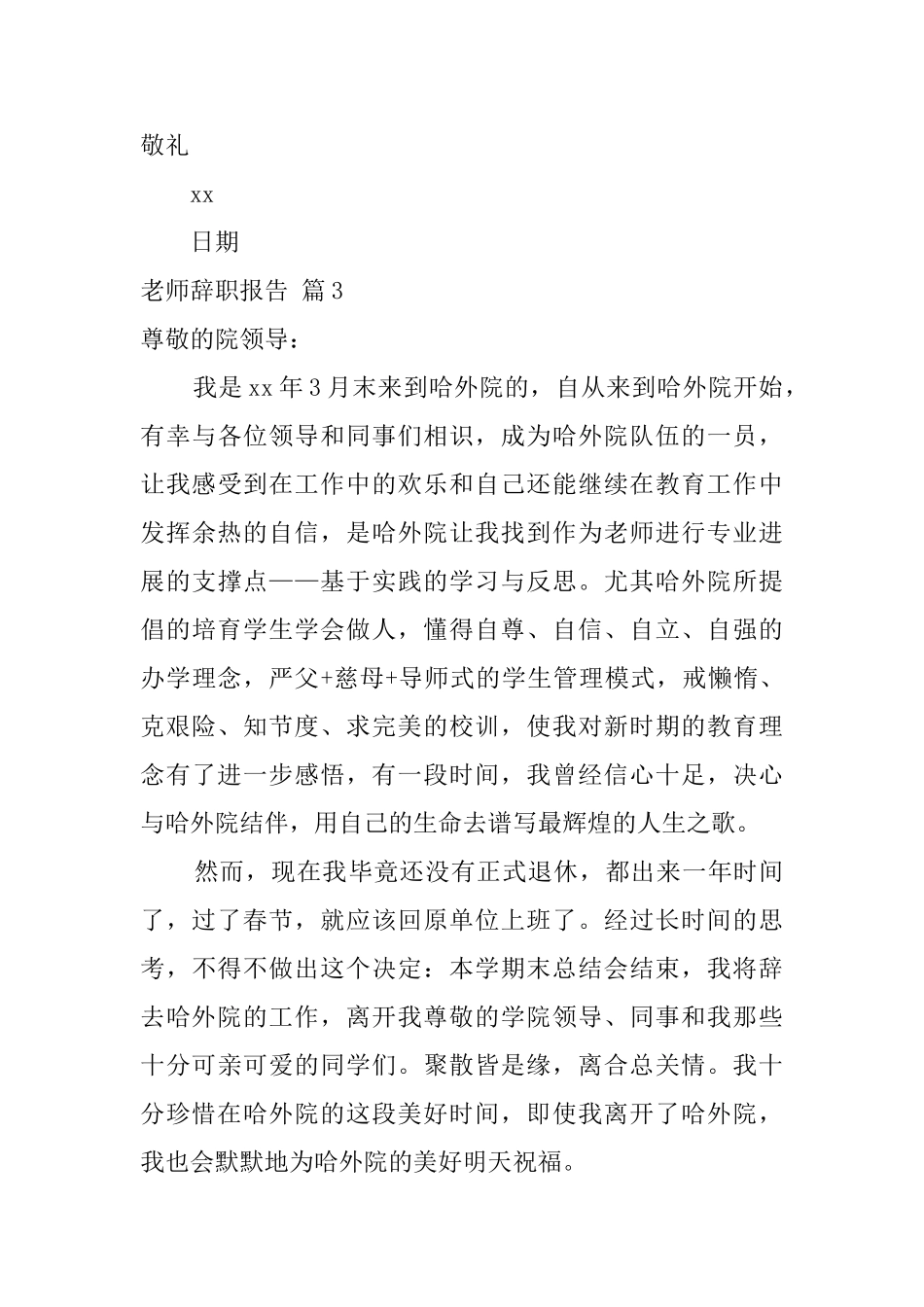 敬礼

xx

日期

老师辞职报告 篇3

尊敬的院领导：

我是xx年3月末来到哈外院的，自从来到哈外院开始，有幸与各位领导和同事们相识，成为哈外院队伍的一员，让我感受到在工作中的欢乐和自己还能继续在教育工作中发挥余热的自信，是哈外院让我找到作为老师进行专业进展的支撑点——基于实践的学习与反思。尤其哈外院所提倡的培育学生学会做人，懂得自尊、自信、自立、自强的办学理念，严父+慈母+导师式的学生管理模式，戒懒惰、克艰险、知节度、求完美的校训，使我对新时期的教育理念有了进一步感悟，有一段时间，我曾经信心十足，决心与哈外院结伴，用自己的生命去谱写最辉煌的人生之歌。

然而，现在我毕竟还没有正式退休，都出来一年时间了，过了春节，就应该回原单位上班了。经过长时间的思考，不得不做出这个决定：本学期末总结会结束，我将辞去哈外院的工作，离开我尊敬的学院领导、同事和我那些十分可亲可爱的同学们。聚散皆是缘，离合总关情。我十分珍惜在哈外院的这段美好时间，即使我离开了哈外院，我也会默默地为哈外院的美好明天祝福。